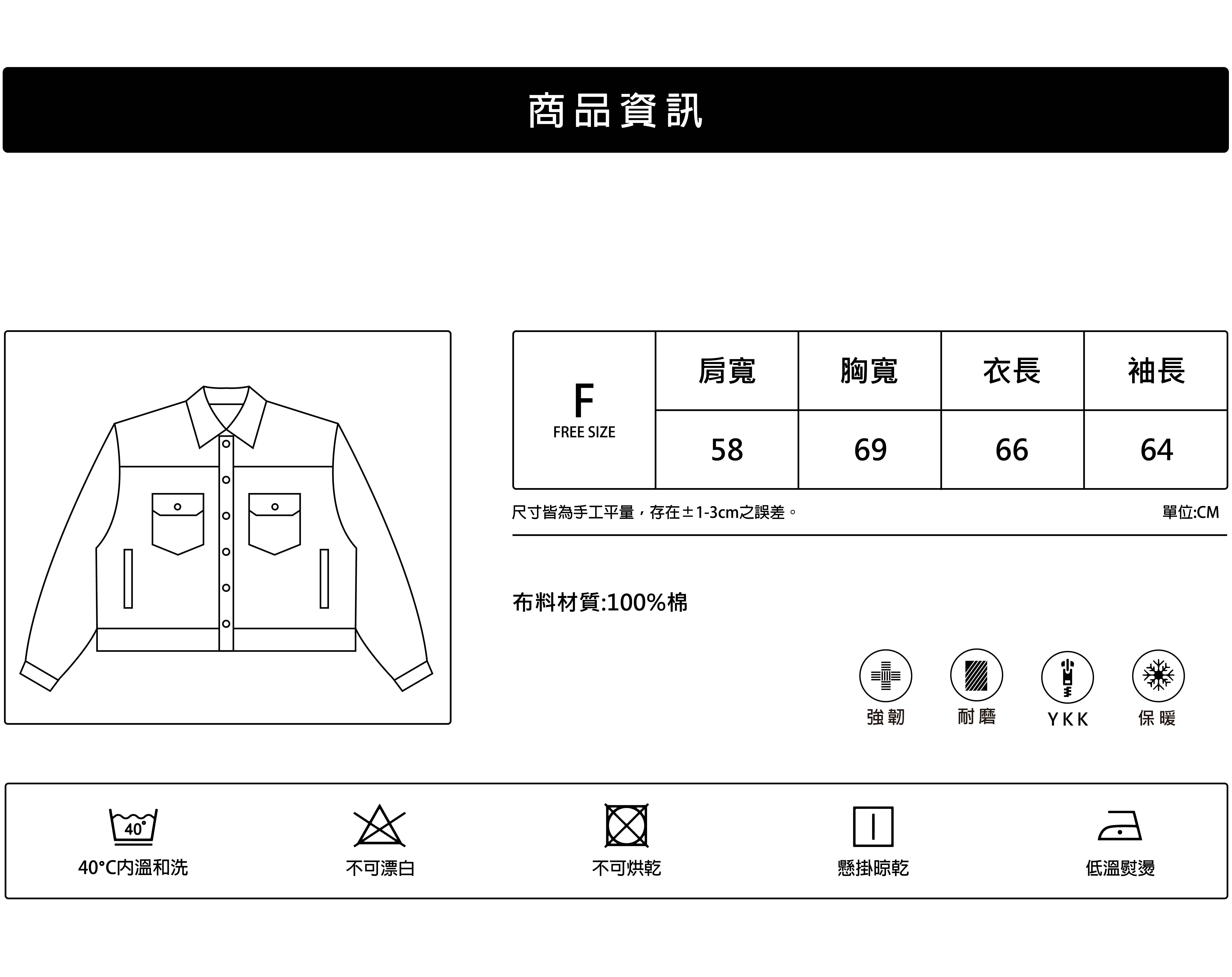 商品資訊

| F FREE SIZE | 肩寬 | 胸寬 | 衣長 | 袖長 |
|---|---|---|---|---|
| | 58 | 69 | 66 | 64 |

尺寸皆為手工平量，存在±1-3cm之誤差。

單位:CM

布料材質:100%棉

強韌 耐磨 YKK 保暖

40°

40°C內溫和洗 不可漂白 不可烘乾 懸掛晾乾 低溫熨燙